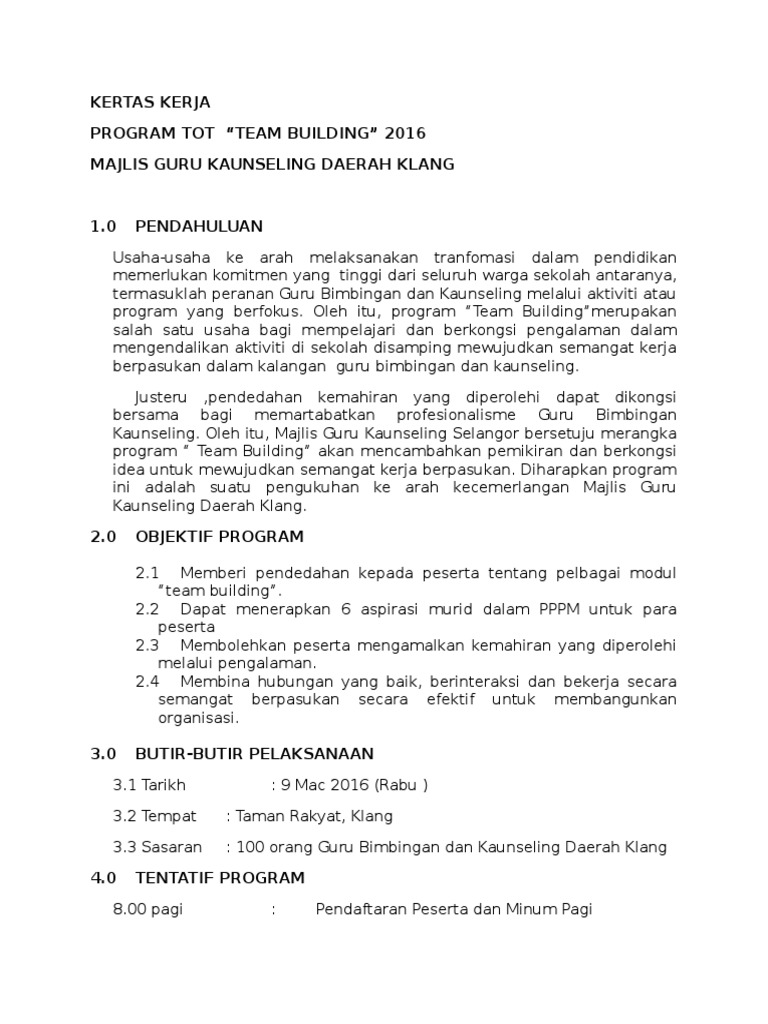 KERTAS KERJA

PROGRAM TOT “TEAM BUILDING” 2016

MAJLIS GURU KAUNSELING DAERAH KLANG

1.0 PENDAHULUAN

Usaha-usaha ke arah melaksanakan tranfomasi dalam pendidikan memerlukan komitmen yang tinggi dari seluruh warga sekolah antaranya, termasuklah peranan Guru Bimbingan dan Kaunseling melalui aktiviti atau program yang berfokus. Oleh itu, program “Team Building”merupakan salah satu usaha bagi mempelajari dan berkongsi pengalaman dalam mengendalikan aktiviti di sekolah disamping mewujudkan semangat kerja berpasukan dalam kalangan guru bimbingan dan kaunseling.

Justeru ,pendedahan kemahiran yang diperolehi dapat dikongsi bersama bagi memartabatkan profesionalisme Guru Bimbingan Kaunseling. Oleh itu, Majlis Guru Kaunseling Selangor bersetuju merangka program “ Team Building” akan mencambahkan pemikiran dan berkongsi idea untuk mewujudkan semangat kerja berpasukan. Diharapkan program ini adalah suatu pengukuhan ke arah kecemerlangan Majlis Guru Kaunseling Daerah Klang.

2.0 OBJEKTIF PROGRAM

2.1 Memberi pendedahan kepada peserta tentang pelbagai modul “team building”.
2.2 Dapat menerapkan 6 aspirasi murid dalam PPPM untuk para peserta
2.3 Membolehkan peserta mengamalkan kemahiran yang diperolehi melalui pengalaman.
2.4 Membina hubungan yang baik, berinteraksi dan bekerja secara semangat berpasukan secara efektif untuk membangunkan organisasi.

3.0 BUTIR-BUTIR PELAKSANAAN

3.1 Tarikh : 9 Mac 2016 (Rabu )

3.2 Tempat : Taman Rakyat, Klang

3.3 Sasaran : 100 orang Guru Bimbingan dan Kaunseling Daerah Klang

4.0 TENTATIF PROGRAM

8.00 pagi : Pendaftaran Peserta dan Minum Pagi